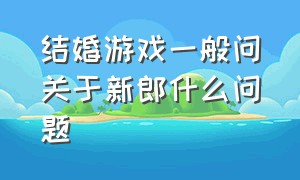 结婚游戏一般问关于新郎什么问题